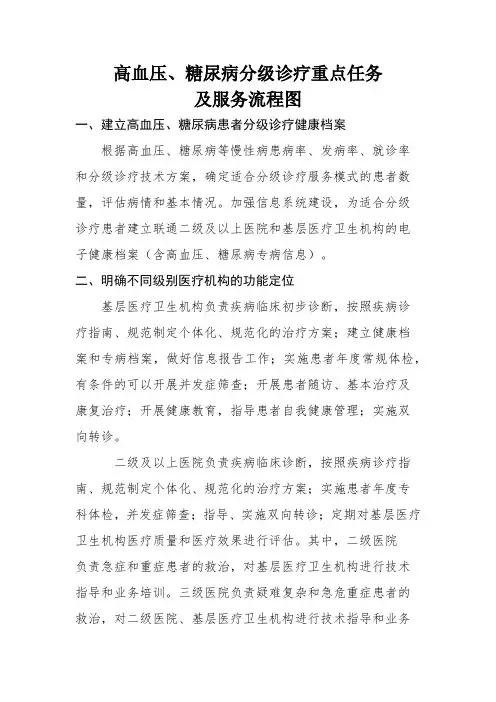 高血压、糖尿病分级诊疗重点任务
及服务流程图

一、建立高血压、糖尿病患者分级诊疗健康档案

根据高血压、糖尿病等慢性病患病率、发病率、就诊率和分级诊疗技术方案，确定适合分级诊疗服务模式的患者数量，评估病情和基本情况。加强信息系统建设，为适合分级诊疗患者建立联通二级及以上医院和基层医疗卫生机构的电子健康档案（含高血压、糖尿病专病信息）。

二、明确不同级别医疗机构的功能定位

基层医疗卫生机构负责疾病临床初步诊断，按照疾病诊疗指南、规范制定个体化、规范化的治疗方案；建立健康档案和专病档案，做好信息报告工作；实施患者年度常规体检，有条件的可以开展并发症筛查；开展患者随访、基本治疗及康复治疗；开展健康教育，指导患者自我健康管理；实施双向转诊。

二级及以上医院负责疾病临床诊断，按照疾病诊疗指南、规范制定个体化、规范化的治疗方案；实施患者年度专科体检，并发症筛查；指导、实施双向转诊；定期对基层医疗卫生机构医疗质量和医疗效果进行评估。其中，二级医院负责急症和重症患者的救治，对基层医疗卫生机构进行技术指导和业务培训。三级医院负责疑难复杂和急危重症患者的救治，对二级医院、基层医疗卫生机构进行技术指导和业务